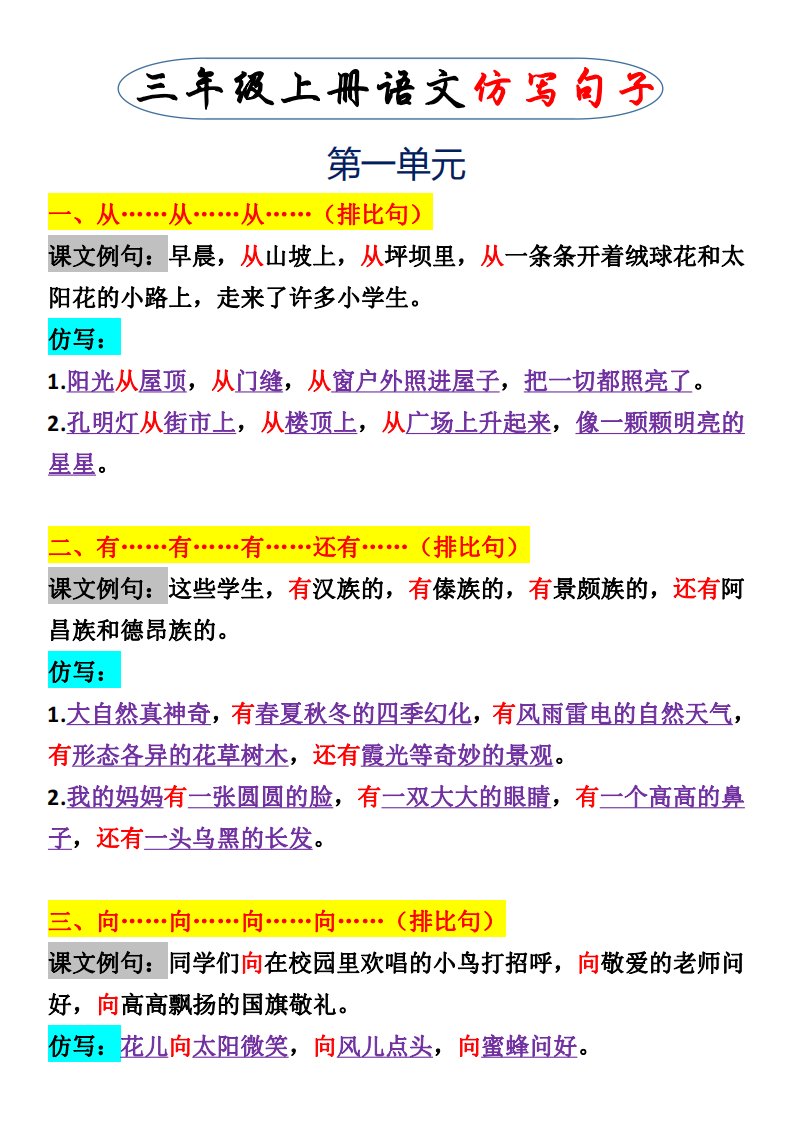 三年级上册语文仿写句子

第一单元

一、从……从……从……（排比句）

课文例句：早晨，从山坡上，从坪坝里，从一条条开着绒球花和太阳花的小路上，走来了许多小学生。

仿写：

1.阳光从屋顶，从门缝，从窗户外照进屋子，把一切都照亮了。

2.孔明灯从街市上，从楼顶上，从广场上升起来，像一颗颗明亮的星星。

二、有……有……有……还有……（排比句）

课文例句：这些学生，有汉族的，有傣族的，有景颇族的，还有阿昌族和德昂族的。

仿写：

1.大自然真神奇，有春夏秋冬的四季幻化，有风雨雷电的自然天气，有形态各异的花草树木，还有霞光等奇妙的景观。

2.我的妈妈有一张圆圆的脸，有一双大大的眼睛，有一个高高的鼻子，还有一头乌黑的长发。

三、向……向……向……向……（排比句）

课文例句：同学们向在校园里欢唱的小鸟打招呼，向敬爱的老师问好，向高高飘扬的国旗敬礼。

仿写：花儿向太阳微笑，向风儿点头，向蜜蜂问好。